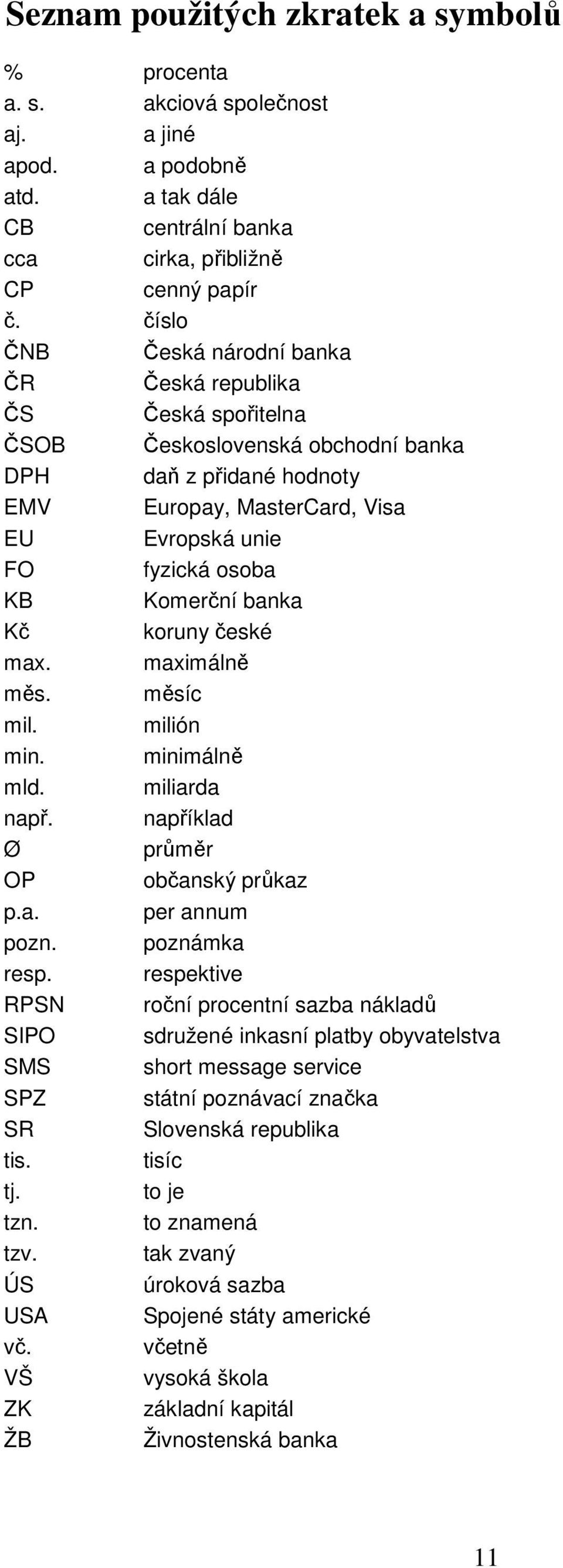 Seznam použitých zkratek a symbolů

| | |
|---|---|
| % | procenta |
| a. s. | akciová společnost |
| aj. | a jiné |
| apod. | a podobně |
| atd. | a tak dále |
| CB | centrální banka |
| cca | cirka, přibližně |
| CP | cenný papír |
| č. | číslo |
| ČNB | Česká národní banka |
| ČR | Česká republika |
| ČS | Česká spořitelna |
| ČSOB | Československá obchodní banka |
| DPH | daň z přidané hodnoty |
| EMV | Europay, MasterCard, Visa |
| EU | Evropská unie |
| FO | fyzická osoba |
| KB | Komerční banka |
| Kč | koruny české |
| max. | maximálně |
| měs. | měsíc |
| mil. | milión |
| min. | minimálně |
| mld. | miliarda |
| např. | například |
| Ø | průměr |
| OP | občanský průkaz |
| p.a. | per annum |
| pozn. | poznámka |
| resp. | respektive |
| RPSN | roční procentní sazba nákladů |
| SIPO | sdružené inkasní platby obyvatelstva |
| SMS | short message service |
| SPZ | státní poznávací značka |
| SR | Slovenská republika |
| tis. | tisíc |
| tj. | to je |
| tzn. | to znamená |
| tzv. | tak zvaný |
| ÚS | úroková sazba |
| USA | Spojené státy americké |
| vč. | včetně |
| VŠ | vysoká škola |
| ZK | základní kapitál |
| ŽB | Živnostenská banka |

11